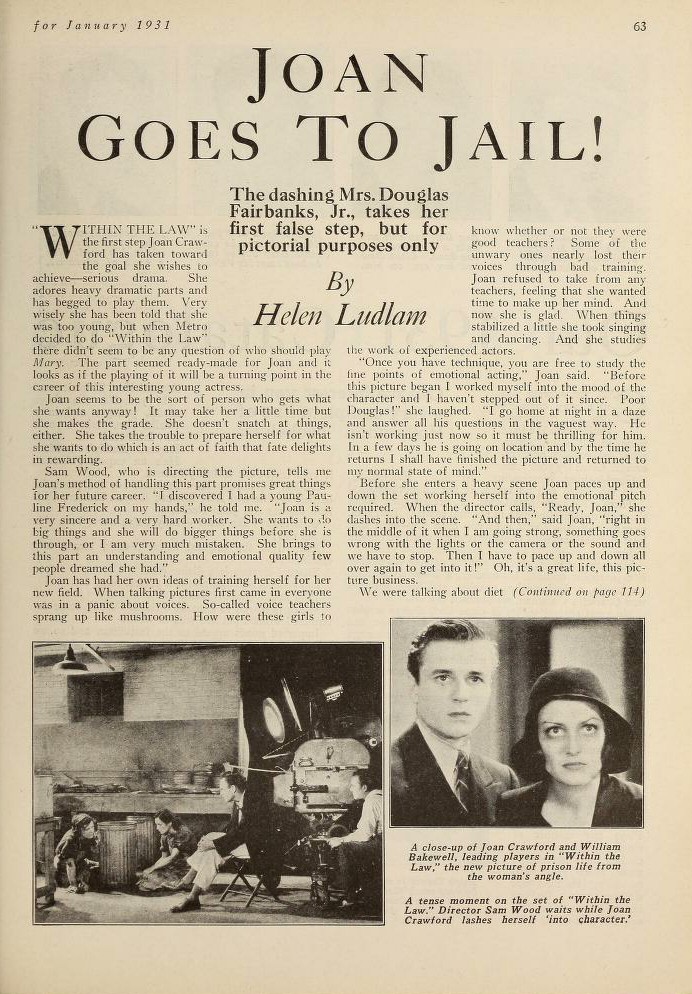 for January 1931

63

JOAN GOES TO JAIL!

The dashing Mrs. Douglas Fairbanks, Jr., takes her first false step, but for pictorial purposes only

By Helen Ludlam

"WITHIN THE LAW" is the first step Joan Crawford has taken toward the goal she wishes to achieve—serious drama. She adores heavy dramatic parts and has begged to play them. Very wisely she has been told that she was too young, but when Metro decided to do "Within the Law" there didn't seem to be any question of who should play Mary. The part seemed ready-made for Joan and it looks as if the playing of it will be a turning point in the career of this interesting young actress.

Joan seems to be the sort of person who gets what she wants anyway! It may take her a little time but she makes the grade. She doesn't snatch at things, either. She takes the trouble to prepare herself for what she wants to do which is an act of faith that fate delights in rewarding.

Sam Wood, who is directing the picture, tells me Joan's method of handling this part promises great things for her future career. "I discovered I had a young Pauline Frederick on my hands," he told me. "Joan is a very sincere and a very hard worker. She wants to do big things and she will do bigger things before she is through, or I am very much mistaken. She brings to this part an understanding and emotional quality few people dreamed she had."

Joan has had her own ideas of training herself for her new field. When talking pictures first came in everyone was in a panic about voices. So-called voice teachers sprang up like mushrooms. How were these girls to know whether or not they were good teachers? Some of the unwary ones nearly lost their voices through bad training. Joan refused to take from any teachers, feeling that she wanted time to make up her mind. And now she is glad. When things stabilized a little she took singing and dancing. And she studies the work of experienced actors.

"Once you have technique, you are free to study the fine points of emotional acting," Joan said. "Before this picture began I worked myself into the mood of the character and I haven't stepped out of it since. Poor Douglas!" she laughed. "I go home at night in a daze and answer all his questions in the vaguest way. He isn't working just now so it must be thrilling for him. In a few days he is going on location and by the time he returns I shall have finished the picture and returned to my normal state of mind."

Before she enters a heavy scene Joan paces up and down the set working herself into the emotional pitch required. When the director calls, "Ready, Joan," she dashes into the scene. "And then," said Joan, "right in the middle of it when I am going strong, something goes wrong with the lights or the camera or the sound and we have to stop. Then I have to pace up and down all over again to get into it!" Oh, it's a great life, this picture business.

We were talking about diet (Continued on page 114)

A close-up of Joan Crawford and William Bakewell, leading players in "Within the Law," the new picture of prison life from the woman's angle.

A tense moment on the set of "Within the Law." Director Sam Wood waits while Joan Crawford lashes herself 'into character.'